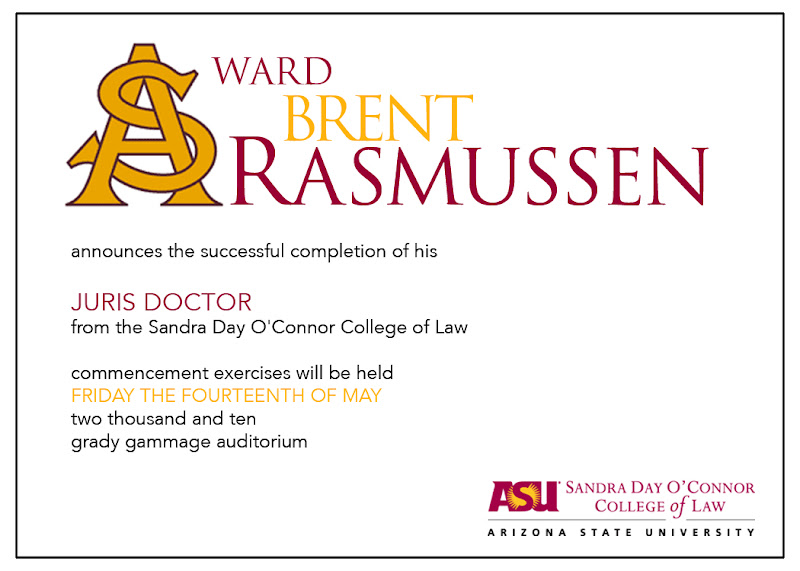 AS WARD
BRENT
RASMUSSEN

announces the successful completion of his

JURIS DOCTOR
from the Sandra Day O'Connor College of Law

commencement exercises will be held
FRIDAY THE FOURTEENTH OF MAY
two thousand and ten
grady gammage auditorium

ASU SANDRA DAY O'CONNOR COLLEGE of LAW
ARIZONA STATE UNIVERSITY